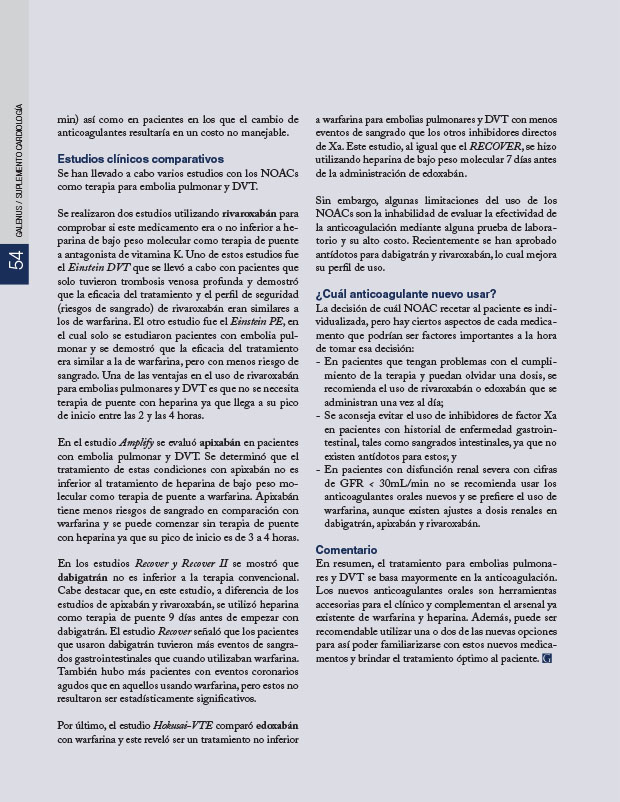 GALENUS / SUPLEMENTO CARDIOLOGÍA

54

min) así como en pacientes en los que el cambio de anticoagulantes resultaría en un costo no manejable.

Estudios clínicos comparativos
Se han llevado a cabo varios estudios con los NOACs como terapia para embolia pulmonar y DVT.

Se realizaron dos estudios utilizando rivaroxabán para comprobar si este medicamento era o no inferior a heparina de bajo peso molecular como terapia de puente a antagonista de vitamina K. Uno de estos estudios fue el Einstein DVT que se llevó a cabo con pacientes que solo tuvieron trombosis venosa profunda y demostró que la eficacia del tratamiento y el perfil de seguridad (riesgos de sangrado) de rivaroxabán eran similares a los de warfarina. El otro estudio fue el Einstein PE, en el cual solo se estudiaron pacientes con embolia pulmonar y se demostró que la eficacia del tratamiento era similar a la de warfarina, pero con menos riesgo de sangrado. Una de las ventajas en el uso de rivaroxabán para embolias pulmonares y DVT es que no se necesita terapia de puente con heparina ya que llega a su pico de inicio entre las 2 y las 4 horas.

En el estudio Amplify se evaluó apixabán en pacientes con embolia pulmonar y DVT. Se determinó que el tratamiento de estas condiciones con apixabán no es inferior al tratamiento de heparina de bajo peso molecular como terapia de puente a warfarina. Apixabán tiene menos riesgos de sangrado en comparación con warfarina y se puede comenzar sin terapia de puente con heparina ya que su pico de inicio es de 3 a 4 horas.

En los estudios Recover y Recover II se mostró que dabigatrán no es inferior a la terapia convencional. Cabe destacar que, en este estudio, a diferencia de los estudios de apixabán y rivaroxabán, se utilizó heparina como terapia de puente 9 días antes de empezar con dabigatrán. El estudio Recover señaló que los pacientes que usaron dabigatrán tuvieron más eventos de sangrados gastrointestinales que cuando utilizaban warfarina. También hubo más pacientes con eventos coronarios agudos que en aquellos usando warfarina, pero estos no resultaron ser estadísticamente significativos.

Por último, el estudio Hokusai-VTE comparó edoxabán con warfarina y este reveló ser un tratamiento no inferior a warfarina para embolias pulmonares y DVT con menos eventos de sangrado que los otros inhibidores directos de Xa. Este estudio, al igual que el RECOVER, se hizo utilizando heparina de bajo peso molecular 7 días antes de la administración de edoxabán.

Sin embargo, algunas limitaciones del uso de los NOACs son la inhabilidad de evaluar la efectividad de la anticoagulación mediante alguna prueba de laboratorio y su alto costo. Recientemente se han aprobado antídotos para dabigatrán y rivaroxabán, lo cual mejora su perfil de uso.

¿Cuál anticoagulante nuevo usar?
La decisión de cuál NOAC recetar al paciente es individualizada, pero hay ciertos aspectos de cada medicamento que podrían ser factores importantes a la hora de tomar esa decisión:
- En pacientes que tengan problemas con el cumplimiento de la terapia y puedan olvidar una dosis, se recomienda el uso de rivaroxabán o edoxabán que se administran una vez al día;
- Se aconseja evitar el uso de inhibidores de factor Xa en pacientes con historial de enfermedad gastrointestinal, tales como sangrados intestinales, ya que no existen antídotos para estos; y
- En pacientes con disfunción renal severa con cifras de GFR < 30mL/min no se recomienda usar los anticoagulantes orales nuevos y se prefiere el uso de warfarina, aunque existen ajustes a dosis renales en dabigatrán, apixabán y rivaroxabán.

Comentario
En resumen, el tratamiento para embolias pulmonares y DVT se basa mayormente en la anticoagulación. Los nuevos anticoagulantes orales son herramientas accesorias para el clínico y complementan el arsenal ya existente de warfarina y heparina. Además, puede ser recomendable utilizar una o dos de las nuevas opciones para así poder familiarizarse con estos nuevos medicamentos y brindar el tratamiento óptimo al paciente. G